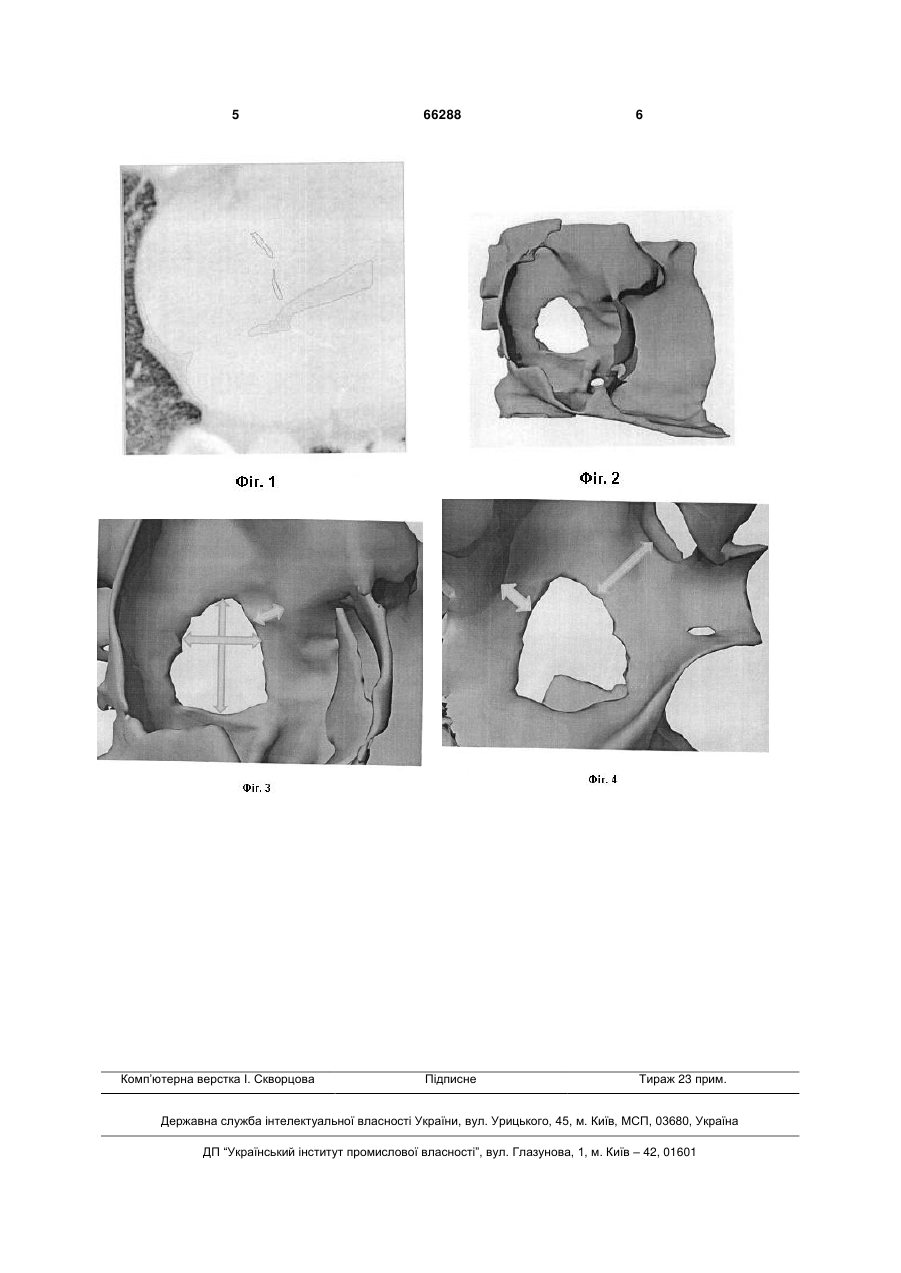 5 66288 6

Фіг. 1

Фіг. 2

Фіг. 3

Фіг. 4

Комп'ютерна верстка І. Скворцова Підписне Тираж 23 прим.

Державна служба інтелектуальної власності України, вул. Урицького, 45, м. Київ, МСП, 03680, Україна

ДП "Український інститут промислової власності", вул. Глазунова, 1, м. Київ – 42, 01601